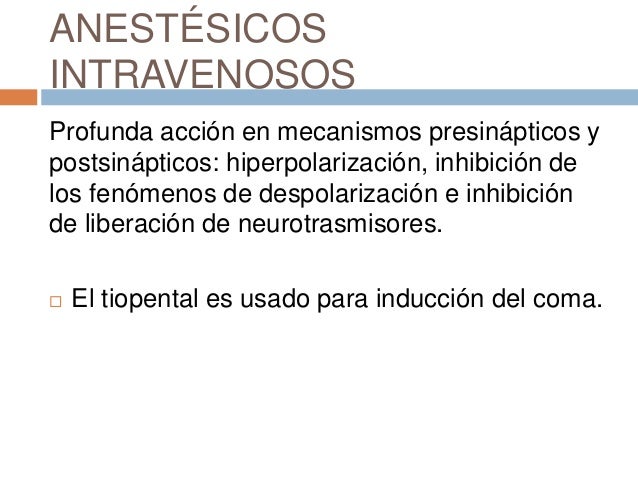 ANESTÉSICOS INTRAVENOSOS

Profunda acción en mecanismos presinápticos y postsinápticos: hiperpolarización, inhibición de los fenómenos de despolarización e inhibición de liberación de neurotrasmisores.

El tiopental es usado para inducción del coma.